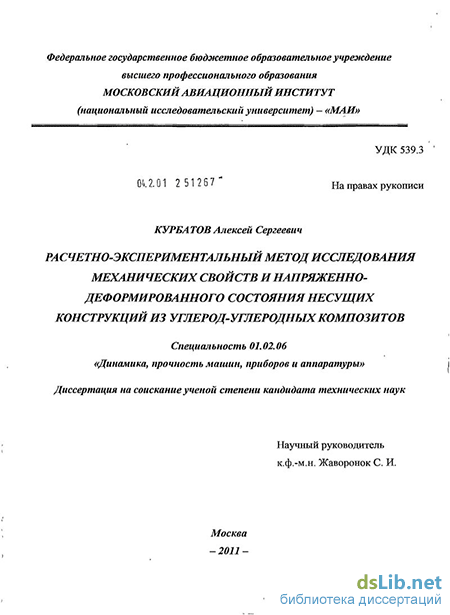 Федеральное государственное бюджетное образовательное учреждение высшего профессионального образования
МОСКОВСКИЙ АВИАЦИОННЫЙ ИНСТИТУТ
(национальный исследовательский университет) – «МАИ»

УДК 539.3

04.2.01 2 51267

На правах рукописи

КУРБАТОВ Алексей Сергеевич

РАСЧЕТНО-ЭКСПЕРИМЕНТАЛЬНЫЙ МЕТОД ИССЛЕДОВАНИЯ МЕХАНИЧЕСКИХ СВОЙСТВ И НАПРЯЖЕННО-ДЕФОРМИРОВАННОГО СОСТОЯНИЯ НЕСУЩИХ КОНСТРУКЦИЙ ИЗ УГЛЕРОД-УГЛЕРОДНЫХ КОМПОЗИТОВ

Специальность 01.02.06
«Динамика, прочность машин, приборов и аппаратуры»

Диссертация на соискание ученой степени кандидата технических наук

Научный руководитель
к.ф.-м.н. Жаворонок С. И.

Москва
– 2011 –

dsLib.net
библиотека диссертаций